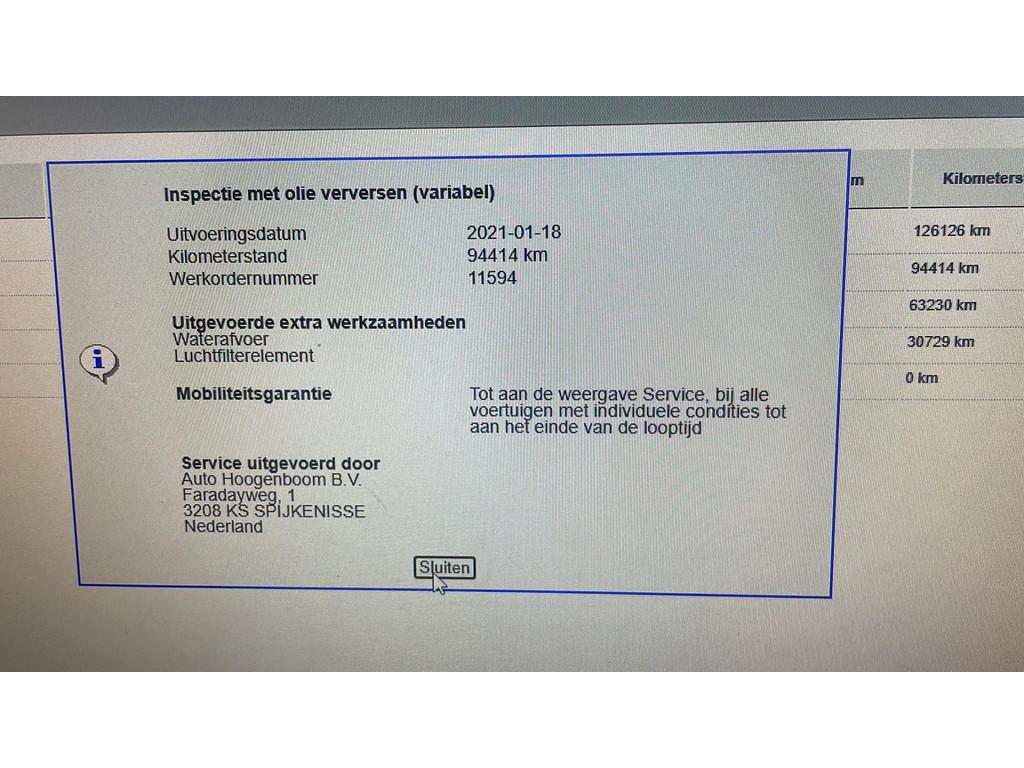 Inspectie met olie verversen (variabel)

Uitvoeringsdatum 2021-01-18
Kilometerstand 94414 km
Werkordernummer 11594

Uitgevoerde extra werkzaamheden
Waterafvoer
Luchtfilterelement

Mobiliteitsgarantie
Tot aan de weergave Service, bij alle voertuigen met individuele condities tot aan het einde van de looptijd

Service uitgevoerd door
Auto Hoogenboom B.V.
Faradayweg, 1
3208 KS SPIJKENISSE
Nederland

Sluiten

m

Kilometers

126126 km
94414 km
63230 km
30729 km
0 km